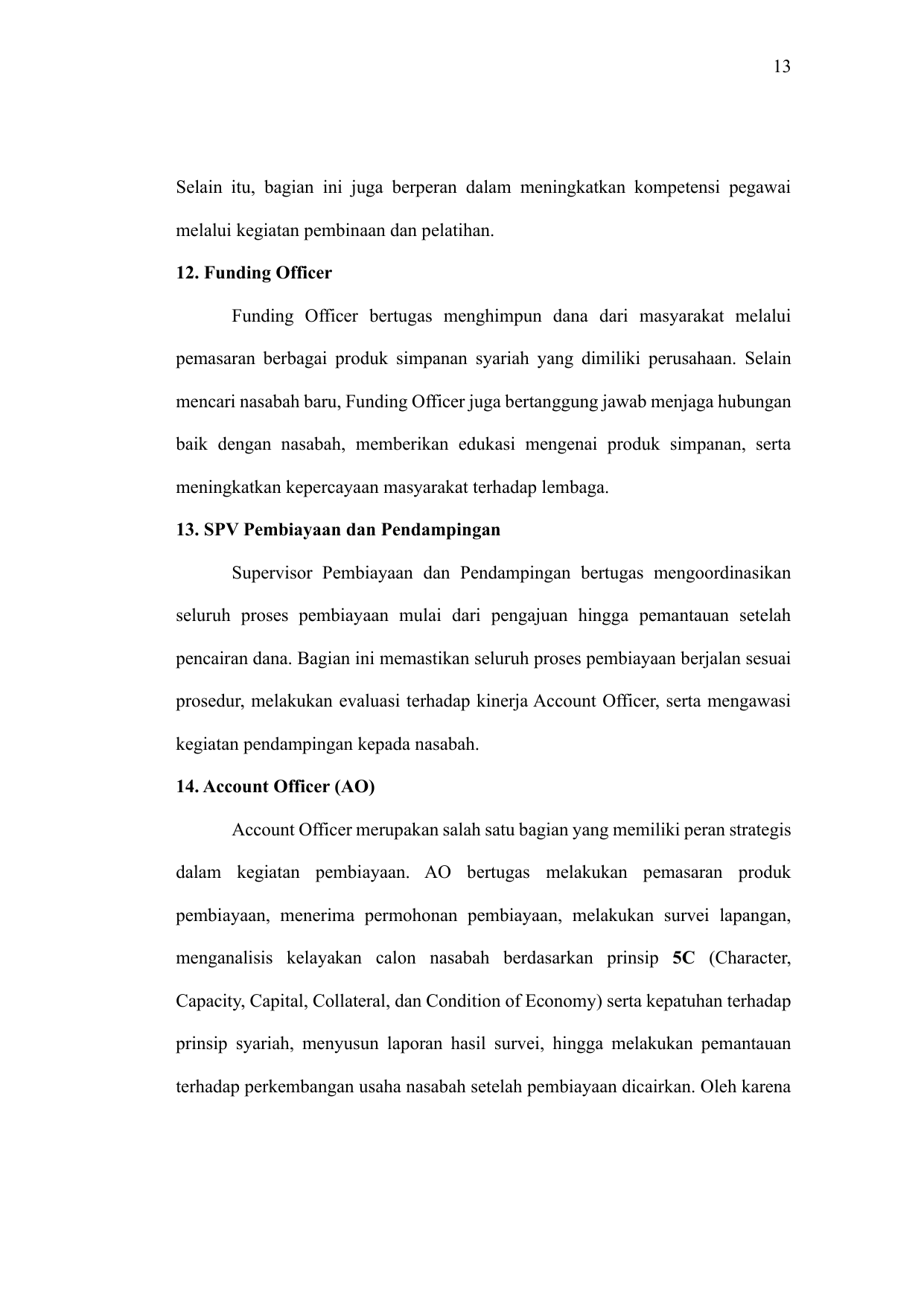 13

Selain itu, bagian ini juga berperan dalam meningkatkan kompetensi pegawai melalui kegiatan pembinaan dan pelatihan.

12. Funding Officer

Funding Officer bertugas menghimpun dana dari masyarakat melalui pemasaran berbagai produk simpanan syariah yang dimiliki perusahaan. Selain mencari nasabah baru, Funding Officer juga bertanggung jawab menjaga hubungan baik dengan nasabah, memberikan edukasi mengenai produk simpanan, serta meningkatkan kepercayaan masyarakat terhadap lembaga.

13. SPV Pembiayaan dan Pendampingan

Supervisor Pembiayaan dan Pendampingan bertugas mengoordinasikan seluruh proses pembiayaan mulai dari pengajuan hingga pemantauan setelah pencairan dana. Bagian ini memastikan seluruh proses pembiayaan berjalan sesuai prosedur, melakukan evaluasi terhadap kinerja Account Officer, serta mengawasi kegiatan pendampingan kepada nasabah.

14. Account Officer (AO)

Account Officer merupakan salah satu bagian yang memiliki peran strategis dalam kegiatan pembiayaan. AO bertugas melakukan pemasaran produk pembiayaan, menerima permohonan pembiayaan, melakukan survei lapangan, menganalisis kelayakan calon nasabah berdasarkan prinsip 5C (Character, Capacity, Capital, Collateral, dan Condition of Economy) serta kepatuhan terhadap prinsip syariah, menyusun laporan hasil survei, hingga melakukan pemantauan terhadap perkembangan usaha nasabah setelah pembiayaan dicairkan. Oleh karena